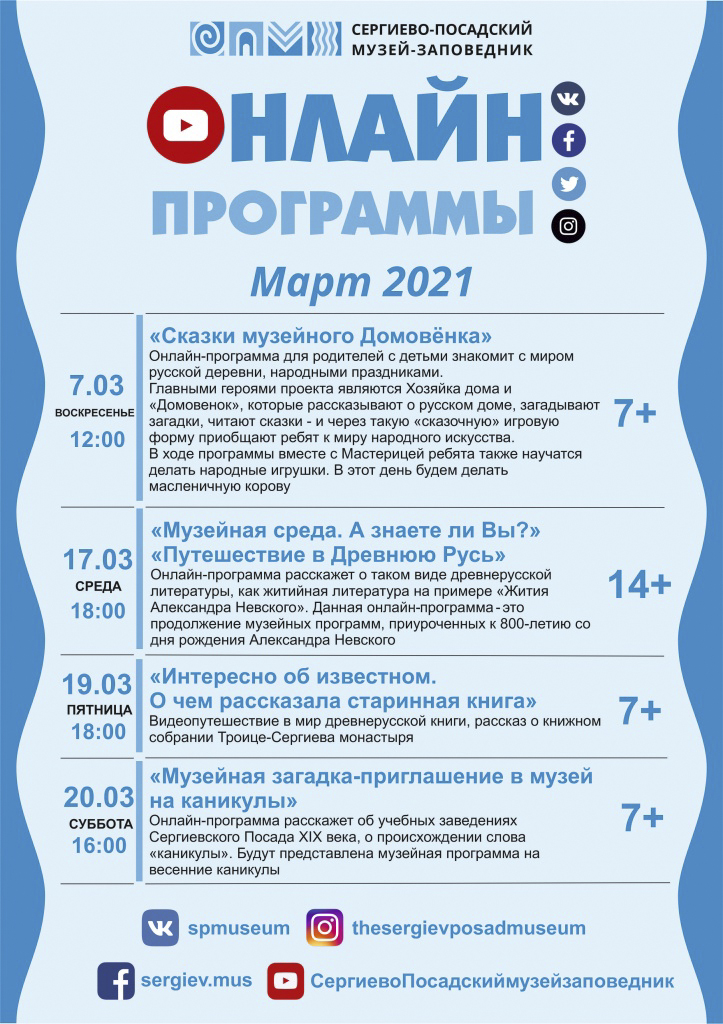 СЕРГИЕВО-ПОСАДСКИЙ МУЗЕЙ-ЗАПОВЕДНИК

ОНЛАЙН ПРОГРАММЫ

Март 2021

7.03
ВОСКРЕСЕНЬЕ
12:00

«Сказки музейного Домовёнка»
Онлайн-программа для родителей с детьми знакомит с миром русской деревни, народными праздниками.
Главными героями проекта являются Хозяйка дома и «Домовенок», которые рассказывают о русском доме, загадывают загадки, читают сказки - и через такую «сказочную» игровую форму приобщают ребят к миру народного искусства.
В ходе программы вместе с Мастерицей ребята также научатся делать народные игрушки. В этот день будем делать масленичную корову

7+

17.03
СРЕДА
18:00

«Музейная среда. А знаете ли Вы?»
«Путешествие в Древнюю Русь»
Онлайн-программа расскажет о таком виде древнерусской литературы, как житийная литература на примере «Жития Александра Невского». Данная онлайн-программа - это продолжение музейных программ, приуроченных к 800-летию со дня рождения Александра Невского

14+

19.03
ПЯТНИЦА
18:00

«Интересно об известном.
О чем рассказала старинная книга»
Видеопутешествие в мир древнерусской книги, рассказ о книжном собрании Троице-Сергиева монастыря

7+

20.03
СУББОТА
16:00

«Музейная загадка-приглашение в музей на каникулы»
Онлайн-программа расскажет об учебных заведениях Сергиевского Посада XIX века, о происхождении слова «каникулы». Будут представлена музейная программа на весенние каникулы

7+

spmuseum
thesergievposadmuseum
sergiev.mus
СергиевоПосадскиймузейзаповедник